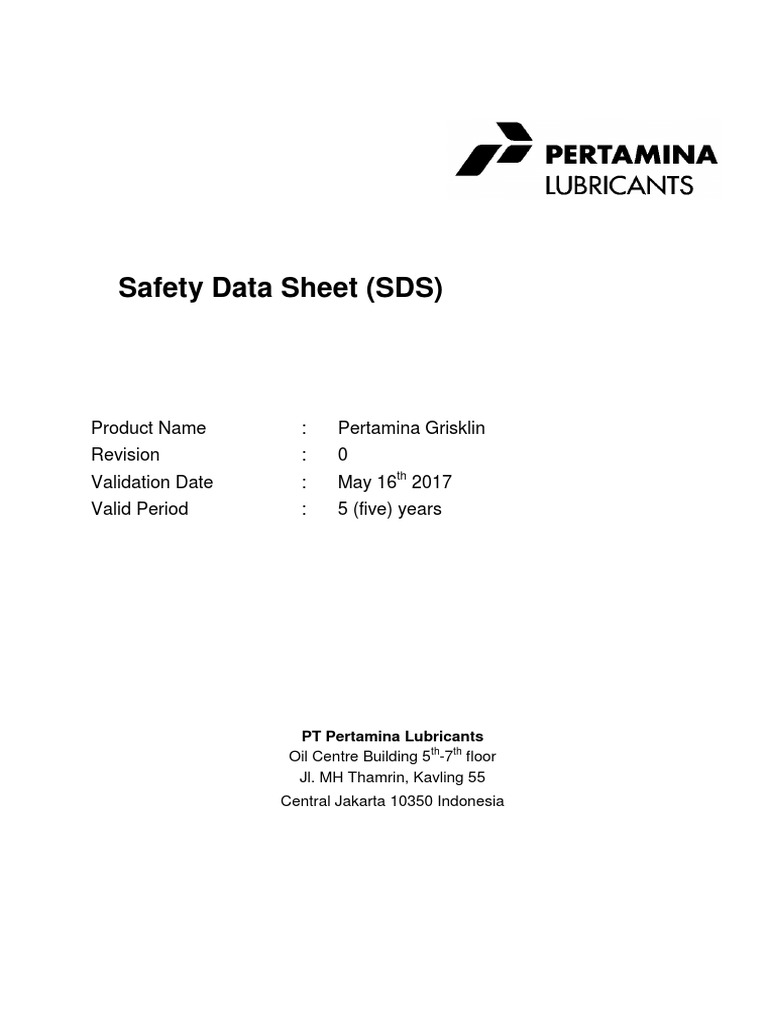 PERTAMINA
LUBRICANTS

Safety Data Sheet (SDS)

Product Name : Pertamina Grisklin
Revision : 0
Validation Date : May 16$^{th}$ 2017
Valid Period : 5 (five) years

PT Pertamina Lubricants
Oil Centre Building 5$^{th}$-7$^{th}$ floor
Jl. MH Thamrin, Kavling 55
Central Jakarta 10350 Indonesia